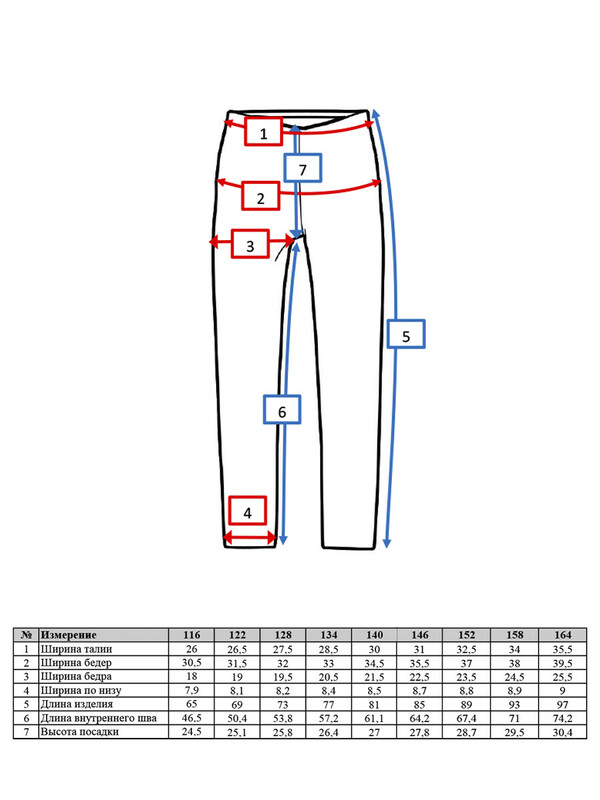 1

7

2

3

5

6

4

| № | Измерение | 116 | 122 | 128 | 134 | 140 | 146 | 152 | 158 | 164 |
|---|---|---|---|---|---|---|---|---|---|---|
| 1 | Ширина талии | 26 | 26,5 | 27,5 | 28,5 | 30 | 31 | 32,5 | 34 | 35,5 |
| 2 | Ширина бедер | 30,5 | 31,5 | 32 | 33 | 34,5 | 35,5 | 37 | 38 | 39,5 |
| 3 | Ширина бедра | 18 | 19 | 19,5 | 20,5 | 21,5 | 22,5 | 23,5 | 24,5 | 25,5 |
| 4 | Ширина по низу | 7,9 | 8,1 | 8,2 | 8,4 | 8,5 | 8,7 | 8,8 | 8,9 | 9 |
| 5 | Длина изделия | 65 | 69 | 73 | 77 | 81 | 85 | 89 | 93 | 97 |
| 6 | Длина внутреннего шва | 46,5 | 50,4 | 53,8 | 57,2 | 61,1 | 64,2 | 67,4 | 71 | 74,2 |
| 7 | Высота посадки | 24,5 | 25,1 | 25,8 | 26,4 | 27 | 27,8 | 28,7 | 29,5 | 30,4 |